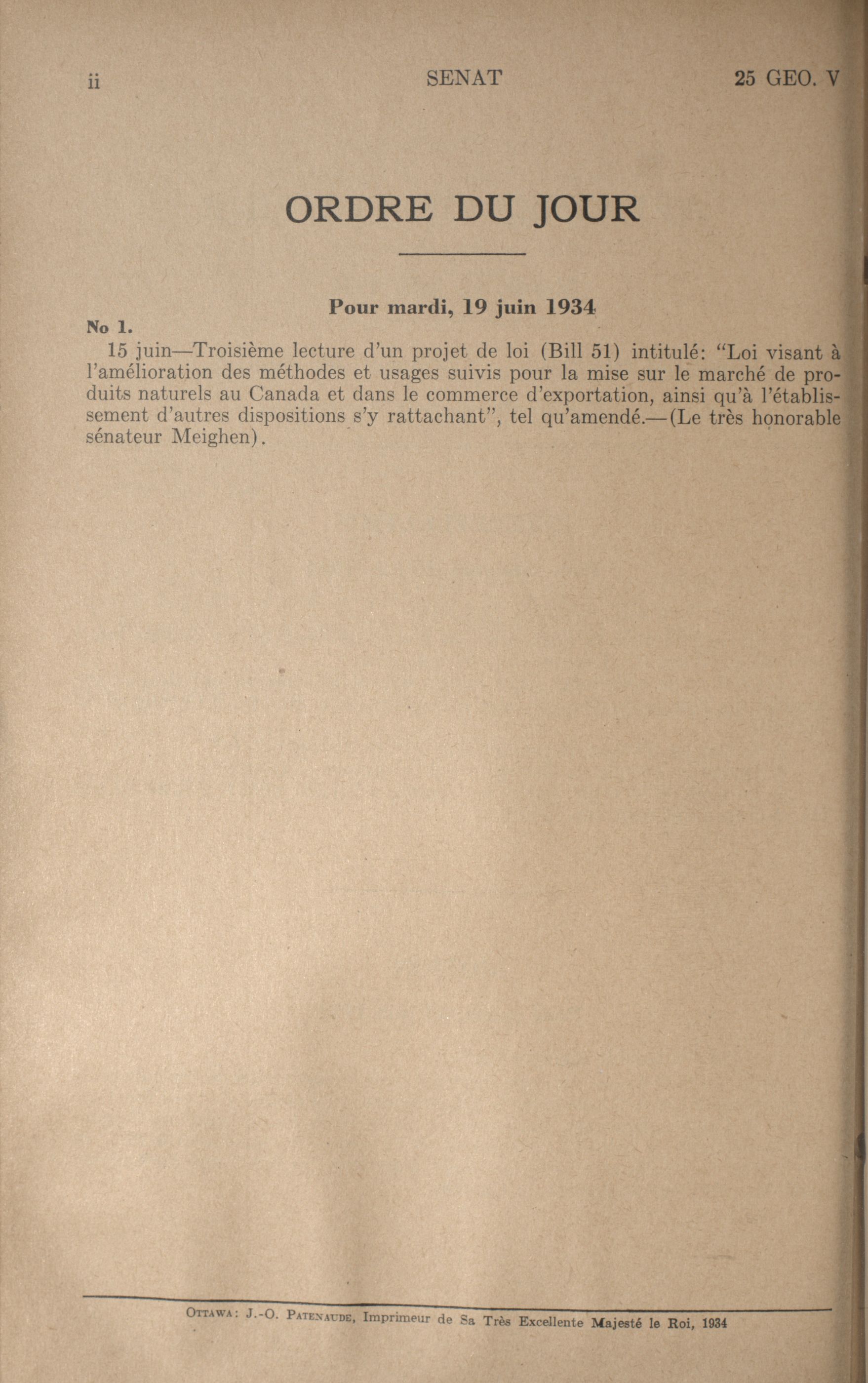 ii SENAT 25 GEO. V

ORDRE DU JOUR

Pour mardi, 19 juin 1934

No 1.

15 juin—Troisième lecture d'un projet de loi (Bill 51) intitulé: "Loi visant à l'amélioration des méthodes et usages suivis pour la mise sur le marché de produits naturels au Canada et dans le commerce d'exportation, ainsi qu'à l'établissement d'autres dispositions s'y rattachant", tel qu'amendé.—(Le très honorable sénateur Meighen).

Ottawa: J.-O. Patenaude, Imprimeur de Sa Très Excellente Majesté le Roi, 1934